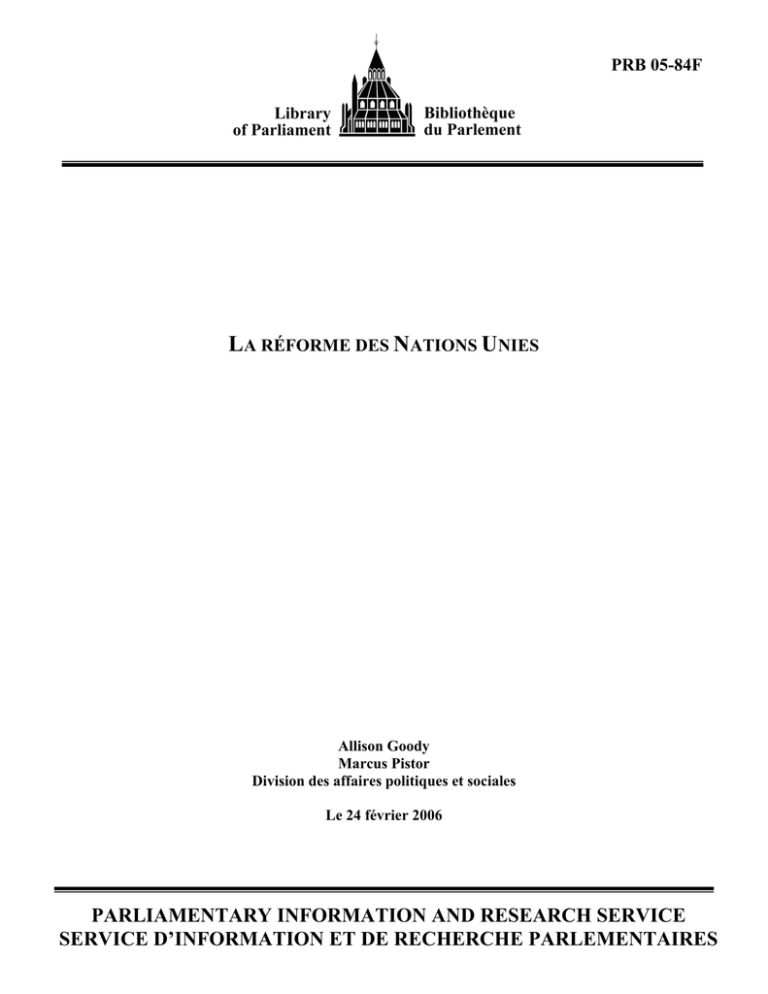 PRB 05-84F

Library of Parliament

Bibliothèque du Parlement

LA RÉFORME DES NATIONS UNIES

Allison Goody
Marcus Pistor
Division des affaires politiques et sociales

Le 24 février 2006

PARLIAMENTARY INFORMATION AND RESEARCH SERVICE
SERVICE D'INFORMATION ET DE RECHERCHE PARLEMENTAIRES